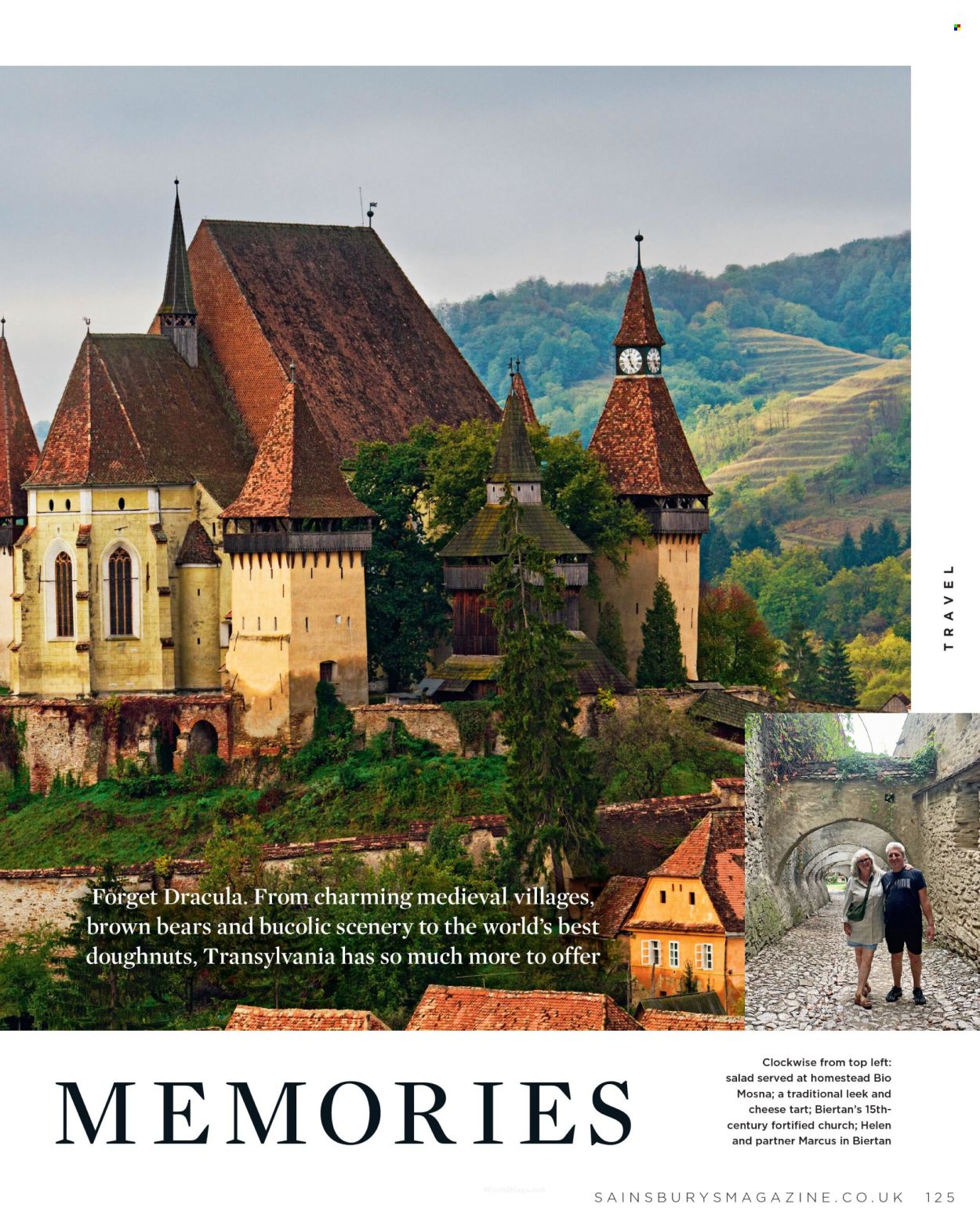 TRAVEL

Forget Dracula. From charming medieval villages, brown bears and bucolic scenery to the world's best doughnuts, Transylvania has so much more to offer

MEMORIES

Clockwise from top left: salad served at homestead Bio Mosna; a traditional leek and cheese tart; Biertan's 15th-century fortified church; Helen and partner Marcus in Biertan

SAINSBURYSMAGAZINE.CO.UK 125